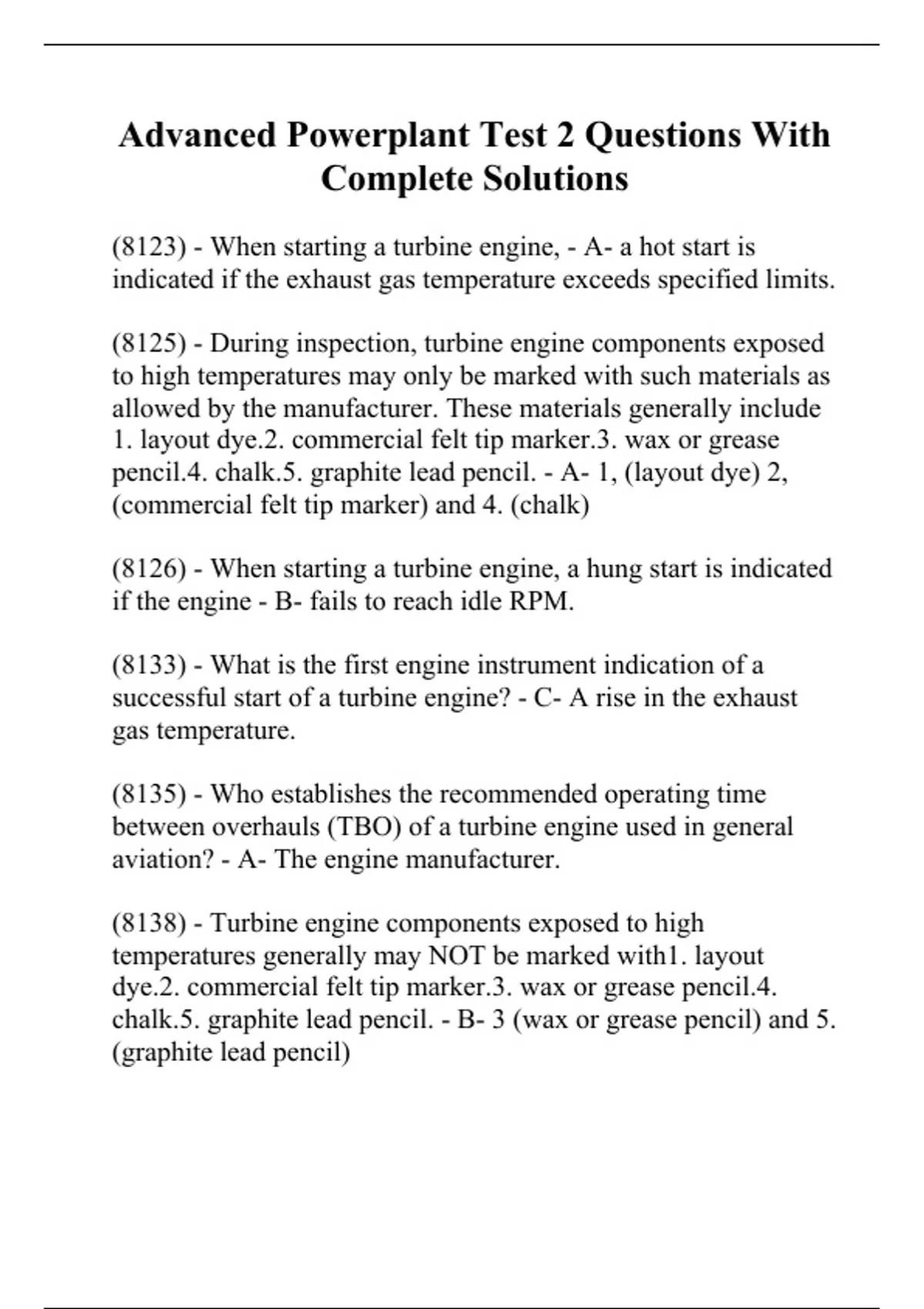 Advanced Powerplant Test 2 Questions With Complete Solutions

(8123) - When starting a turbine engine, - A- a hot start is indicated if the exhaust gas temperature exceeds specified limits.

(8125) - During inspection, turbine engine components exposed to high temperatures may only be marked with such materials as allowed by the manufacturer. These materials generally include 1. layout dye.2. commercial felt tip marker.3. wax or grease pencil.4. chalk.5. graphite lead pencil. - A- 1, (layout dye) 2, (commercial felt tip marker) and 4. (chalk)

(8126) - When starting a turbine engine, a hung start is indicated if the engine - B- fails to reach idle RPM.

(8133) - What is the first engine instrument indication of a successful start of a turbine engine? - C- A rise in the exhaust gas temperature.

(8135) - Who establishes the recommended operating time between overhauls (TBO) of a turbine engine used in general aviation? - A- The engine manufacturer.

(8138) - Turbine engine components exposed to high temperatures generally may NOT be marked with1. layout dye.2. commercial felt tip marker.3. wax or grease pencil.4. chalk.5. graphite lead pencil. - B- 3 (wax or grease pencil) and 5. (graphite lead pencil)